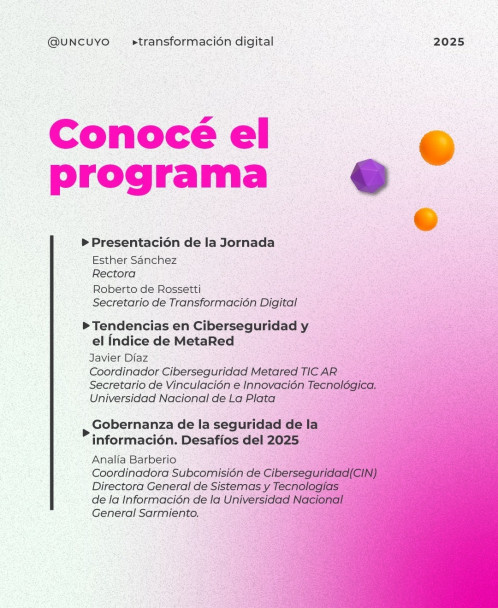 @UNCUYO ▸transformación digital 2025

Conocé el programa

▸Presentación de la Jornada
Esther Sánchez
Rectora
Roberto de Rossetti
Secretario de Transformación Digital

▸Tendencias en Ciberseguridad y el Índice de MetaRed
Javier Díaz
Coordinador Ciberseguridad Metared TIC AR
Secretario de Vinculación e Innovación Tecnológica.
Universidad Nacional de La Plata

▸Gobernanza de la seguridad de la información. Desafíos del 2025
Analía Barberio
Coordinadora Subcomisión de Ciberseguridad(CIN)
Directora General de Sistemas y Tecnologías de la Información de la Universidad Nacional General Sarmiento.